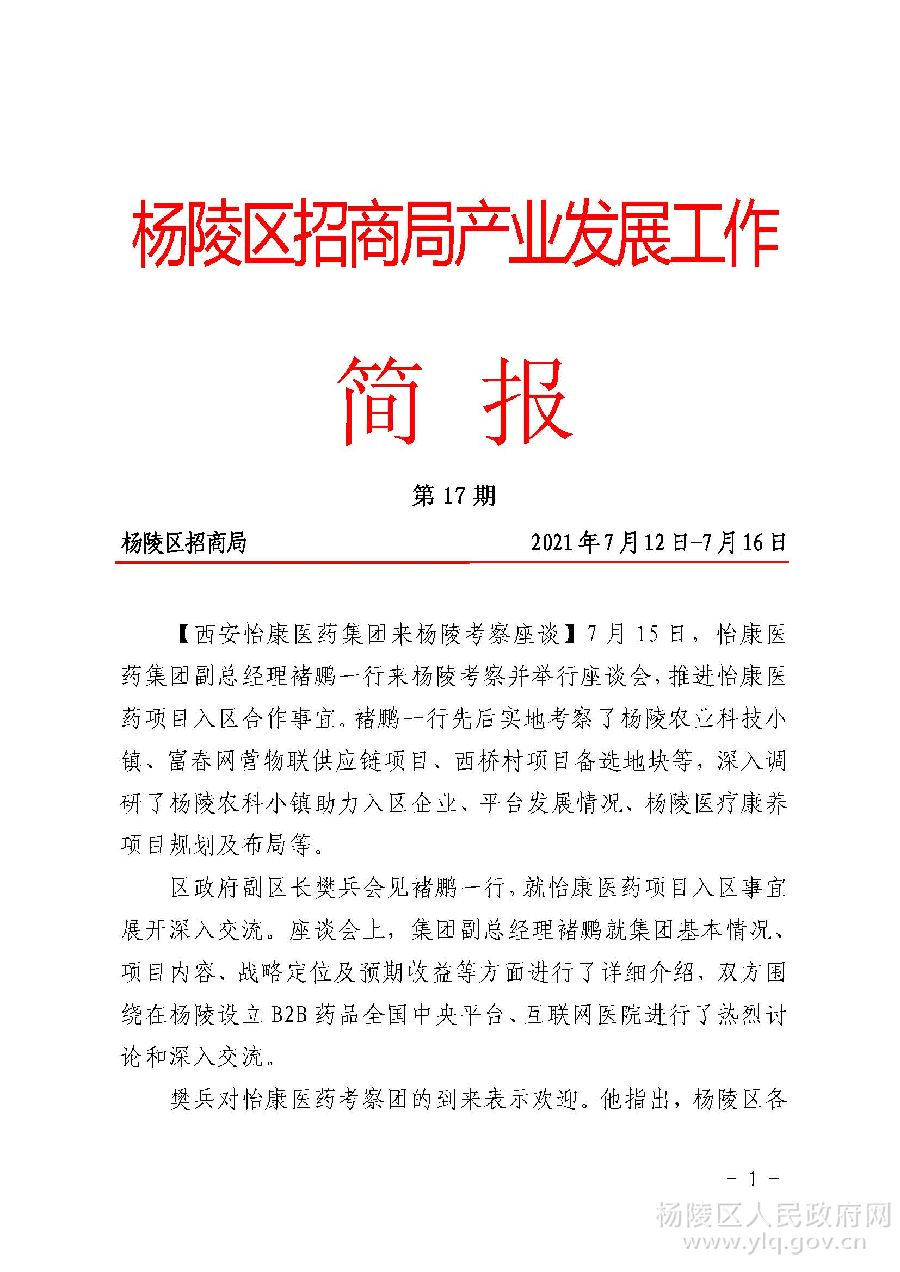 杨陵区招商局产业发展工作

简 报

第 17 期

杨陵区招商局 2021 年 7 月 12 日-7 月 16 日

【西安怡康医药集团来杨陵考察座谈】7 月 15 日，怡康医药集团副总经理褚鹏一行来杨陵考察并举行座谈会，推进怡康医药项目入区合作事宜。褚鹏一行先后实地考察了杨陵农业科技小镇、富春网营物联供应链项目、西桥村项目备选地块等，深入调研了杨陵农科小镇助力入区企业、平台发展情况、杨陵医疗康养项目规划及布局等。

区政府副区长樊兵会见褚鹏一行，就怡康医药项目入区事宜展开深入交流。座谈会上，集团副总经理褚鹏就集团基本情况、项目内容、战略定位及预期收益等方面进行了详细介绍，双方围绕在杨陵设立 B2B 药品全国中央平台、互联网医院进行了热烈讨论和深入交流。

樊兵对怡康医药考察团的到来表示欢迎。他指出，杨陵区各

- 1 -

杨陵区人民政府网
www.ylq.gov.cn